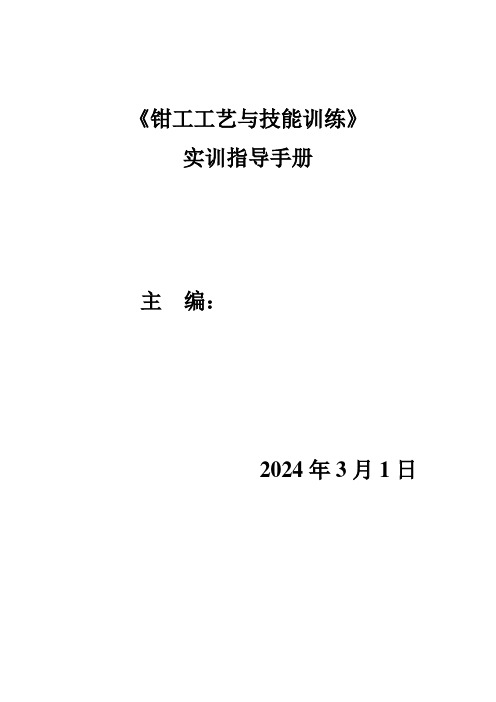 《钳工工艺与技能训练》
实训指导手册

主　编：

2024 年 3 月 1 日